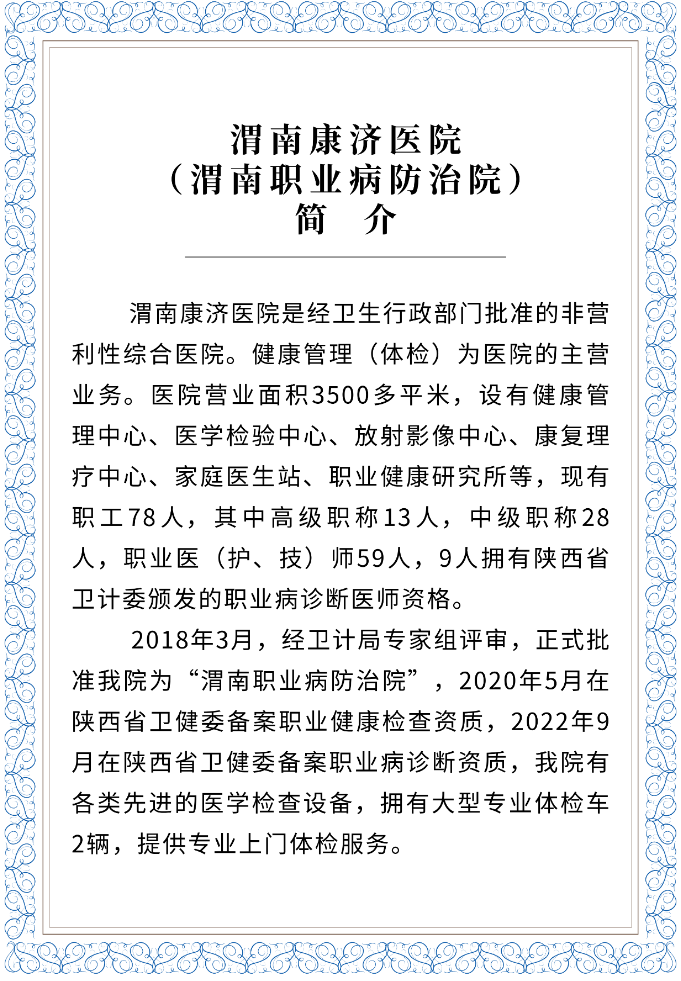 渭南康济医院
（渭南职业病防治院）
简　介

渭南康济医院是经卫生行政部门批准的非营利性综合医院。健康管理（体检）为医院的主营业务。医院营业面积3500多平米，设有健康管理中心、医学检验中心、放射影像中心、康复理疗中心、家庭医生站、职业健康研究所等，现有职工78人，其中高级职称13人，中级职称28人，职业医（护、技）师59人，9人拥有陕西省卫计委颁发的职业病诊断医师资格。

2018年3月，经卫计局专家组评审，正式批准我院为“渭南职业病防治院”，2020年5月在陕西省卫健委备案职业健康检查资质，2022年9月在陕西省卫健委备案职业病诊断资质，我院有各类先进的医学检查设备，拥有大型专业体检车2辆，提供专业上门体检服务。